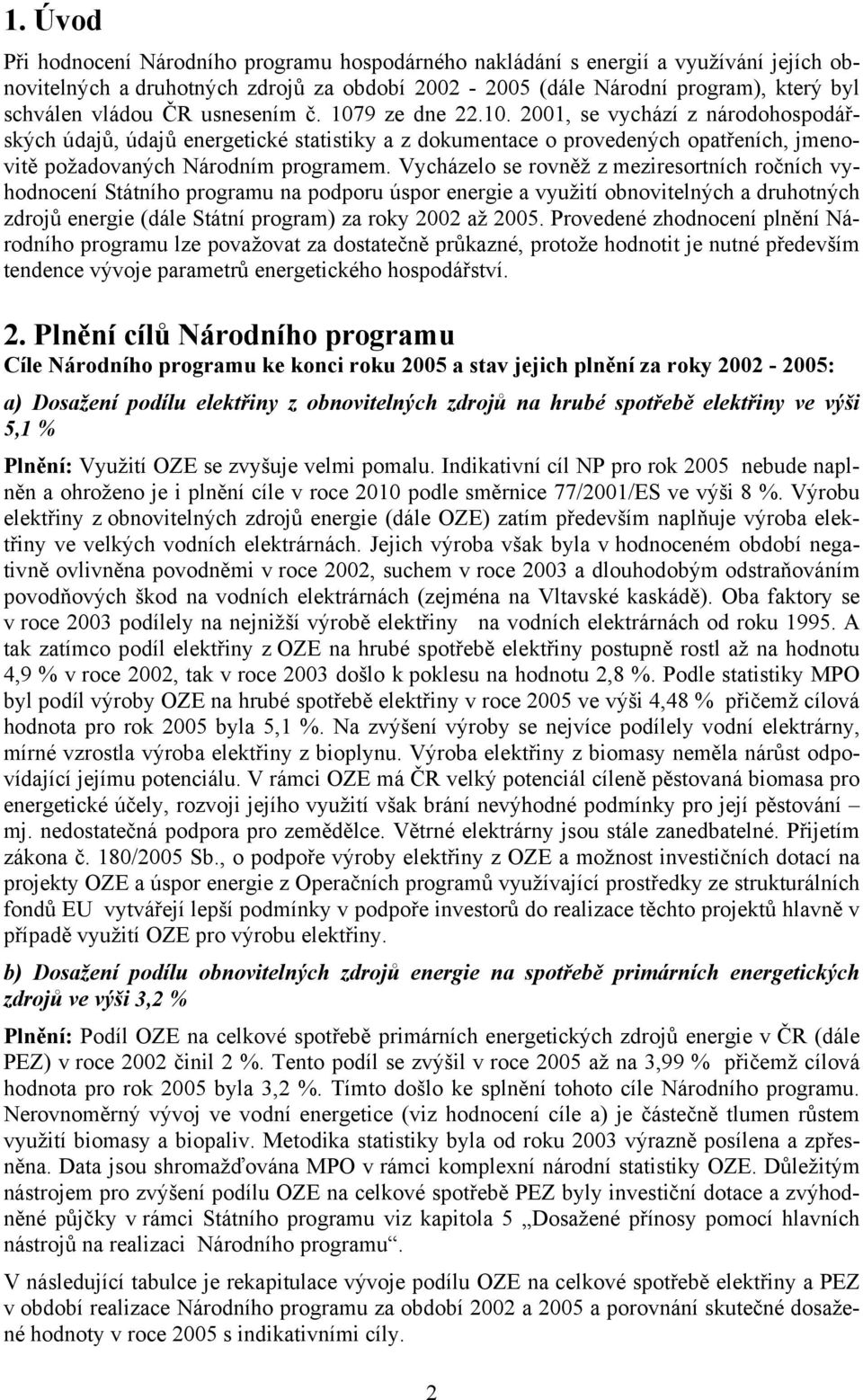 1. Úvod

Při hodnocení Národního programu hospodárného nakládání s energií a využívání jejích obnovitelných a druhotných zdrojů za období 2002 - 2005 (dále Národní program), který byl schválen vládou ČR usnesením č. 1079 ze dne 22.10. 2001, se vychází z národohospodářských údajů, údajů energetické statistiky a z dokumentace o provedených opatřeních, jmenovitě požadovaných Národním programem. Vycházelo se rovněž z meziresortních ročních vyhodnocení Státního programu na podporu úspor energie a využití obnovitelných a druhotných zdrojů energie (dále Státní program) za roky 2002 až 2005. Provedené zhodnocení plnění Národního programu lze považovat za dostatečně průkazné, protože hodnotit je nutné především tendence vývoje parametrů energetického hospodářství.

2. Plnění cílů Národního programu

Cíle Národního programu ke konci roku 2005 a stav jejich plnění za roky 2002 - 2005:

a) Dosažení podílu elektřiny z obnovitelných zdrojů na hrubé spotřebě elektřiny ve výši 5,1 %

Plnění: Využití OZE se zvyšuje velmi pomalu. Indikativní cíl NP pro rok 2005 nebude naplněn a ohroženo je i plnění cíle v roce 2010 podle směrnice 77/2001/ES ve výši 8 %. Výrobu elektřiny z obnovitelných zdrojů energie (dále OZE) zatím především naplňuje výroba elektřiny ve velkých vodních elektrárnách. Jejich výroba však byla v hodnoceném období negativně ovlivněna povodněmi v roce 2002, suchem v roce 2003 a dlouhodobým odstraňováním povodňových škod na vodních elektrárnách (zejména na Vltavské kaskádě). Oba faktory se v roce 2003 podílely na nejnižší výrobě elektřiny na vodních elektrárnách od roku 1995. A tak zatímco podíl elektřiny z OZE na hrubé spotřebě elektřiny postupně rostl až na hodnotu 4,9 % v roce 2002, tak v roce 2003 došlo k poklesu na hodnotu 2,8 %. Podle statistiky MPO byl podíl výroby OZE na hrubé spotřebě elektřiny v roce 2005 ve výši 4,48 % přičemž cílová hodnota pro rok 2005 byla 5,1 %. Na zvýšení výroby se nejvíce podílely vodní elektrárny, mírné vzrostla výroba elektřiny z bioplynu. Výroba elektřiny z biomasy neměla nárůst odpovídající jejímu potenciálu. V rámci OZE má ČR velký potenciál cíleně pěstovaná biomasa pro energetické účely, rozvoji jejího využití však brání nevýhodné podmínky pro její pěstování – mj. nedostatečná podpora pro zemědělce. Větrné elektrárny jsou stále zanedbatelné. Přijetím zákona č. 180/2005 Sb., o podpoře výroby elektřiny z OZE a možnost investičních dotací na projekty OZE a úspor energie z Operačních programů využívající prostředky ze strukturálních fondů EU vytvářejí lepší podmínky v podpoře investorů do realizace těchto projektů hlavně v případě využití OZE pro výrobu elektřiny.

b) Dosažení podílu obnovitelných zdrojů energie na spotřebě primárních energetických zdrojů ve výši 3,2 %

Plnění: Podíl OZE na celkové spotřebě primárních energetických zdrojů energie v ČR (dále PEZ) v roce 2002 činil 2 %. Tento podíl se zvýšil v roce 2005 až na 3,99 % přičemž cílová hodnota pro rok 2005 byla 3,2 %. Tímto došlo ke splnění tohoto cíle Národního programu. Nerovnoměrný vývoj ve vodní energetice (viz hodnocení cíle a) je částečně tlumen růstem využití biomasy a biopaliv. Metodika statistiky byla od roku 2003 výrazně posílena a zpřesněna. Data jsou shromažďována MPO v rámci komplexní národní statistiky OZE. Důležitým nástrojem pro zvýšení podílu OZE na celkové spotřebě PEZ byly investiční dotace a zvýhodněné půjčky v rámci Státního programu viz kapitola 5 „Dosažené přínosy pomocí hlavních nástrojů na realizaci Národního programu“.

V následující tabulce je rekapitulace vývoje podílu OZE na celkové spotřebě elektřiny a PEZ v období realizace Národního programu za období 2002 a 2005 a porovnání skutečné dosažené hodnoty v roce 2005 s indikativními cíly.

2